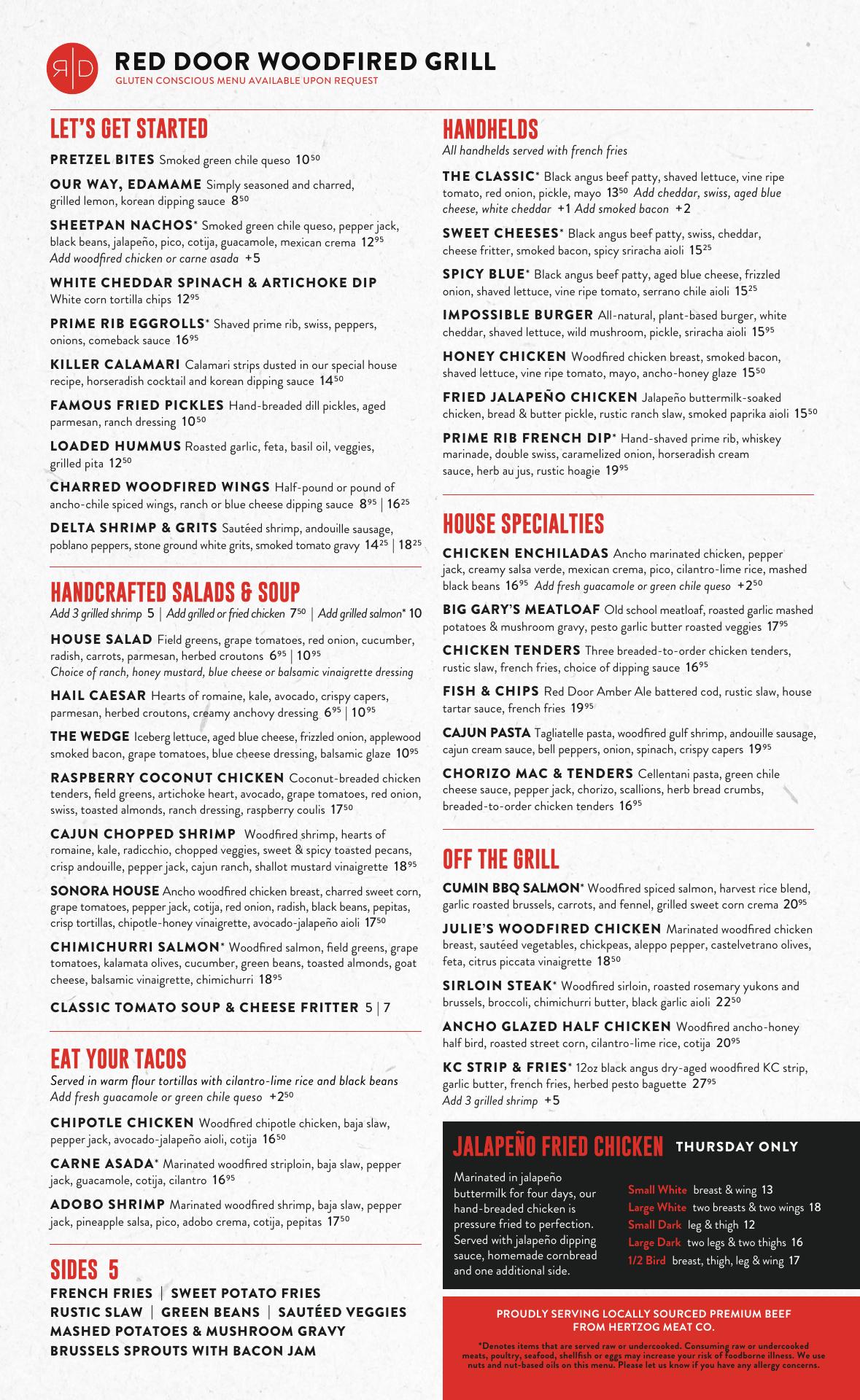 RD

RED DOOR WOODFIRED GRILL
GLUTEN CONSCIOUS MENU AVAILABLE UPON REQUEST

LET'S GET STARTED

PRETZEL BITES Smoked green chile queso $10^{50}$

OUR WAY, EDAMAME Simply seasoned and charred, grilled lemon, korean dipping sauce $8^{50}$

SHEETPAN NACHOS* Smoked green chile queso, pepper jack, black beans, jalapeño, pico, cotija, guacamole, mexican crema $12^{95}$
Add woodfired chicken or carne asada +5

WHITE CHEDDAR SPINACH & ARTICHOKE DIP White corn tortilla chips $12^{95}$

PRIME RIB EGGROLLS* Shaved prime rib, swiss, peppers, onions, comeback sauce $16^{95}$

KILLER CALAMARI Calamari strips dusted in our special house recipe, horseradish cocktail and korean dipping sauce $14^{50}$

FAMOUS FRIED PICKLES Hand-breaded dill pickles, aged parmesan, ranch dressing $10^{50}$

LOADED HUMMUS Roasted garlic, feta, basil oil, veggies, grilled pita $12^{50}$

CHARRED WOODFIRED WINGS Half-pound or pound of ancho-chile spiced wings, ranch or blue cheese dipping sauce $8^{95}$ | $16^{25}$

DELTA SHRIMP & GRITS Sautéed shrimp, andouille sausage, poblano peppers, stone ground white grits, smoked tomato gravy $14^{25}$ | $18^{25}$

HANDCRAFTED SALADS & SOUP
Add 3 grilled shrimp 5 | Add grilled or fried chicken $7^{50}$ | Add grilled salmon* 10

HOUSE SALAD Field greens, grape tomatoes, red onion, cucumber, radish, carrots, parmesan, herbed croutons $6^{95}$ | $10^{95}$
Choice of ranch, honey mustard, blue cheese or balsamic vinaigrette dressing

HAIL CAESAR Hearts of romaine, kale, avocado, crispy capers, parmesan, herbed croutons, creamy anchovy dressing $6^{95}$ | $10^{95}$

THE WEDGE Iceberg lettuce, aged blue cheese, frizzled onion, applewood smoked bacon, grape tomatoes, blue cheese dressing, balsamic glaze $10^{95}$

RASPBERRY COCONUT CHICKEN Coconut-breaded chicken tenders, field greens, artichoke heart, avocado, grape tomatoes, red onion, swiss, toasted almonds, ranch dressing, raspberry coulis $17^{50}$

CAJUN CHOPPED SHRIMP Woodfired shrimp, hearts of romaine, kale, radicchio, chopped veggies, sweet & spicy toasted pecans, crisp andouille, pepper jack, cajun ranch, shallot mustard vinaigrette $18^{95}$

SONORA HOUSE Ancho woodfired chicken breast, charred sweet corn, grape tomatoes, pepper jack, cotija, red onion, radish, black beans, pepitas, crisp tortillas, chipotle-honey vinaigrette, avocado-jalapeño aioli $17^{50}$

CHIMICHURRI SALMON* Woodfired salmon, field greens, grape tomatoes, kalamata olives, cucumber, green beans, toasted almonds, goat cheese, balsamic vinaigrette, chimichurri $18^{95}$

CLASSIC TOMATO SOUP & CHEESE FRITTER 5 | 7

EAT YOUR TACOS
Served in warm flour tortillas with cilantro-lime rice and black beans
Add fresh guacamole or green chile queso $+2^{50}$

CHIPOTLE CHICKEN Woodfired chipotle chicken, baja slaw, pepper jack, avocado-jalapeño aioli, cotija $16^{50}$

CARNE ASADA* Marinated woodfired striploin, baja slaw, pepper jack, guacamole, cotija, cilantro $16^{95}$

ADOBO SHRIMP Marinated woodfired shrimp, baja slaw, pepper jack, pineapple salsa, pico, adobo crema, cotija, pepitas $17^{50}$

SIDES 5
FRENCH FRIES | SWEET POTATO FRIES
RUSTIC SLAW | GREEN BEANS | SAUTÉED VEGGIES
MASHED POTATOES & MUSHROOM GRAVY
BRUSSELS SPROUTS WITH BACON JAM

HANDHELDS
All handhelds served with french fries

THE CLASSIC* Black angus beef patty, shaved lettuce, vine ripe tomato, red onion, pickle, mayo $13^{50}$ Add cheddar, swiss, aged blue cheese, white cheddar +1 Add smoked bacon +2

SWEET CHEESES* Black angus beef patty, swiss, cheddar, cheese fritter, smoked bacon, spicy sriracha aioli $15^{25}$

SPICY BLUE* Black angus beef patty, aged blue cheese, frizzled onion, shaved lettuce, vine ripe tomato, serrano chile aioli $15^{25}$

IMPOSSIBLE BURGER All-natural, plant-based burger, white cheddar, shaved lettuce, wild mushroom, pickle, sriracha aioli $15^{95}$

HONEY CHICKEN Woodfired chicken breast, smoked bacon, shaved lettuce, vine ripe tomato, mayo, ancho-honey glaze $15^{50}$

FRIED JALAPEÑO CHICKEN Jalapeño buttermilk-soaked chicken, bread & butter pickle, rustic ranch slaw, smoked paprika aioli $15^{50}$

PRIME RIB FRENCH DIP* Hand-shaved prime rib, whiskey marinade, double swiss, caramelized onion, horseradish cream sauce, herb au jus, rustic hoagie $19^{95}$

HOUSE SPECIALTIES

CHICKEN ENCHILADAS Ancho marinated chicken, pepper jack, creamy salsa verde, mexican crema, pico, cilantro-lime rice, mashed black beans $16^{95}$ Add fresh guacamole or green chile queso $+2^{50}$

BIG GARY'S MEATLOAF Old school meatloaf, roasted garlic mashed potatoes & mushroom gravy, pesto garlic butter roasted veggies $17^{95}$

CHICKEN TENDERS Three breaded-to-order chicken tenders, rustic slaw, french fries, choice of dipping sauce $16^{95}$

FISH & CHIPS Red Door Amber Ale battered cod, rustic slaw, house tartar sauce, french fries $19^{95}$

CAJUN PASTA Tagliatelle pasta, woodfired gulf shrimp, andouille sausage, cajun cream sauce, bell peppers, onion, spinach, crispy capers $19^{95}$

CHORIZO MAC & TENDERS Cellentani pasta, green chile cheese sauce, pepper jack, chorizo, scallions, herb bread crumbs, breaded-to-order chicken tenders $16^{95}$

OFF THE GRILL

CUMIN BBQ SALMON* Woodfired spiced salmon, harvest rice blend, garlic roasted brussels, carrots, and fennel, grilled sweet corn crema $20^{95}$

JULIE'S WOODFIRED CHICKEN Marinated woodfired chicken breast, sautéed vegetables, chickpeas, aleppo pepper, castelvetrano olives, feta, citrus piccata vinaigrette $18^{50}$

SIRLOIN STEAK* Woodfired sirloin, roasted rosemary yukons and brussels, broccoli, chimichurri butter, black garlic aioli $22^{50}$

ANCHO GLAZED HALF CHICKEN Woodfired ancho-honey half bird, roasted street corn, cilantro-lime rice, cotija $20^{95}$

KC STRIP & FRIES* 12oz black angus dry-aged woodfired KC strip, garlic butter, french fries, herbed pesto baguette $27^{95}$
Add 3 grilled shrimp +5

JALAPEÑO FRIED CHICKEN THURSDAY ONLY

Marinated in jalapeño buttermilk for four days, our hand-breaded chicken is pressure fried to perfection. Served with jalapeño dipping sauce, homemade cornbread and one additional side.

Small White breast & wing 13
Large White two breasts & two wings 18
Small Dark leg & thigh 12
Large Dark two legs & two thighs 16
1/2 Bird breast, thigh, leg & wing 17

PROUDLY SERVING LOCALLY SOURCED PREMIUM BEEF FROM HERTZOG MEAT CO.

*Denotes items that are served raw or undercooked. Consuming raw or undercooked meats, poultry, seafood, shellfish or eggs may increase your risk of foodborne illness. We use nuts and nut-based oils on this menu. Please let us know if you have any allergy concerns.